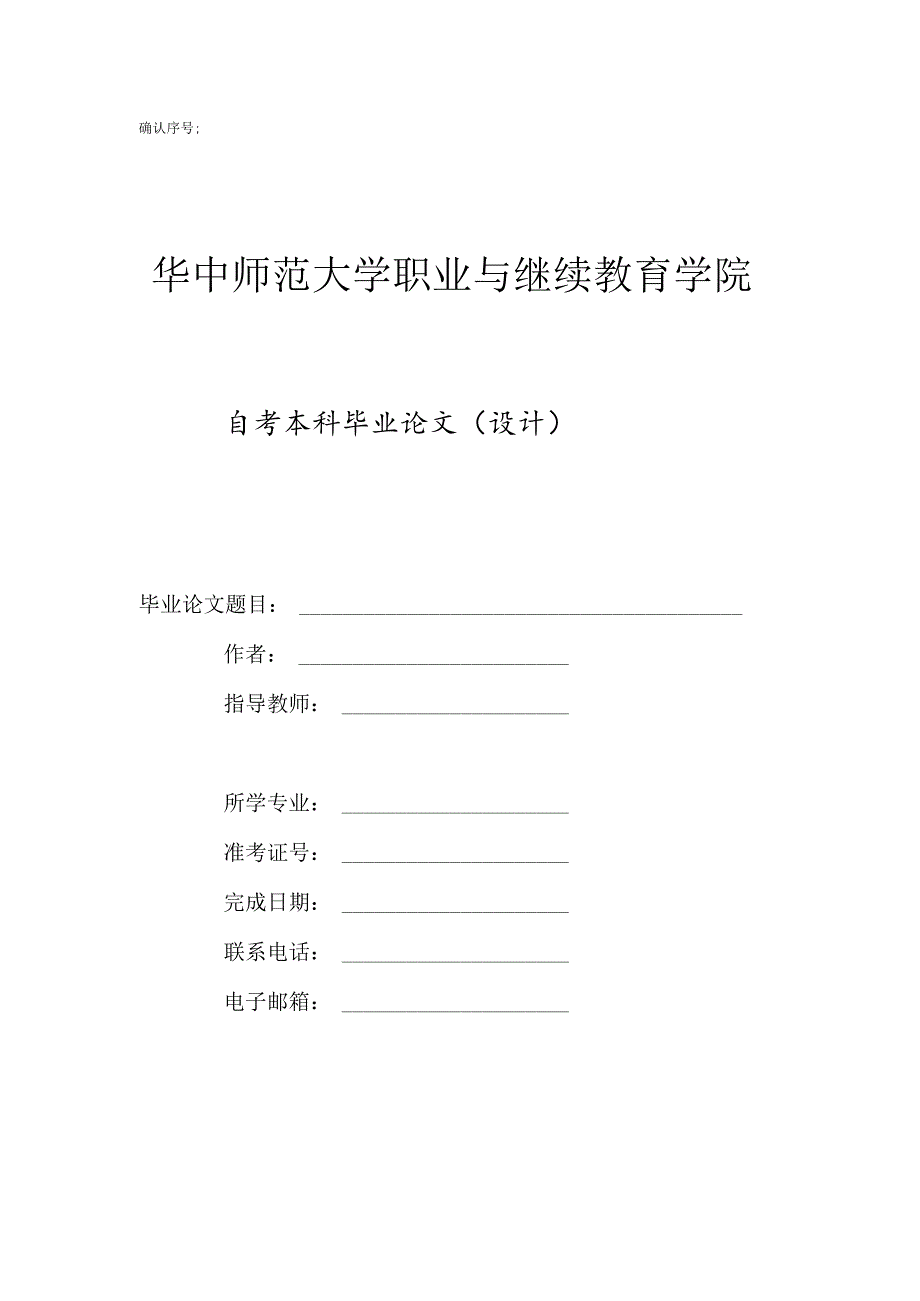 确认序号;

华中师范大学职业与继续教育学院

自考本科毕业论文（设计）

毕业论文题目：

作者：

指导教师：

所学专业：

准考证号：

完成日期：

联系电话：

电子邮箱：